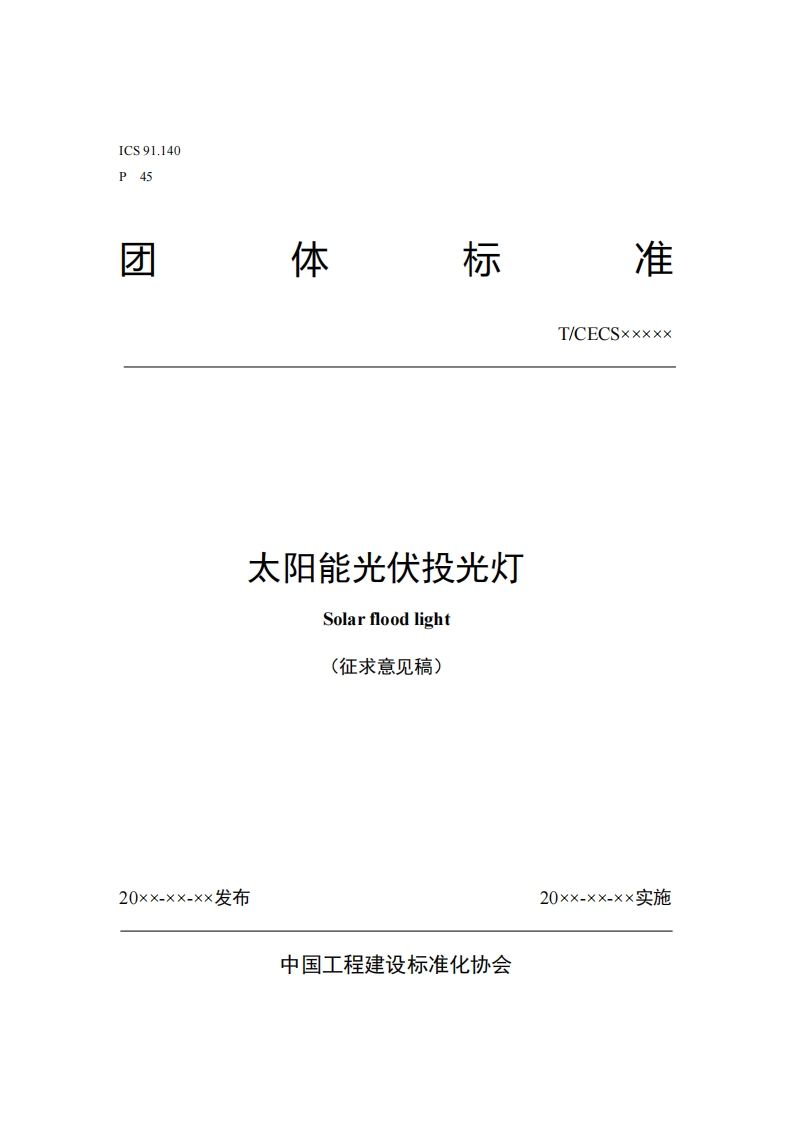 ICS 91.140
P 45

团 体 标 准

T/CECS×××××

太阳能光伏投光灯

Solar flood light

（征求意见稿）

20××-××-××发布

20××-××-××实施

中国工程建设标准化协会